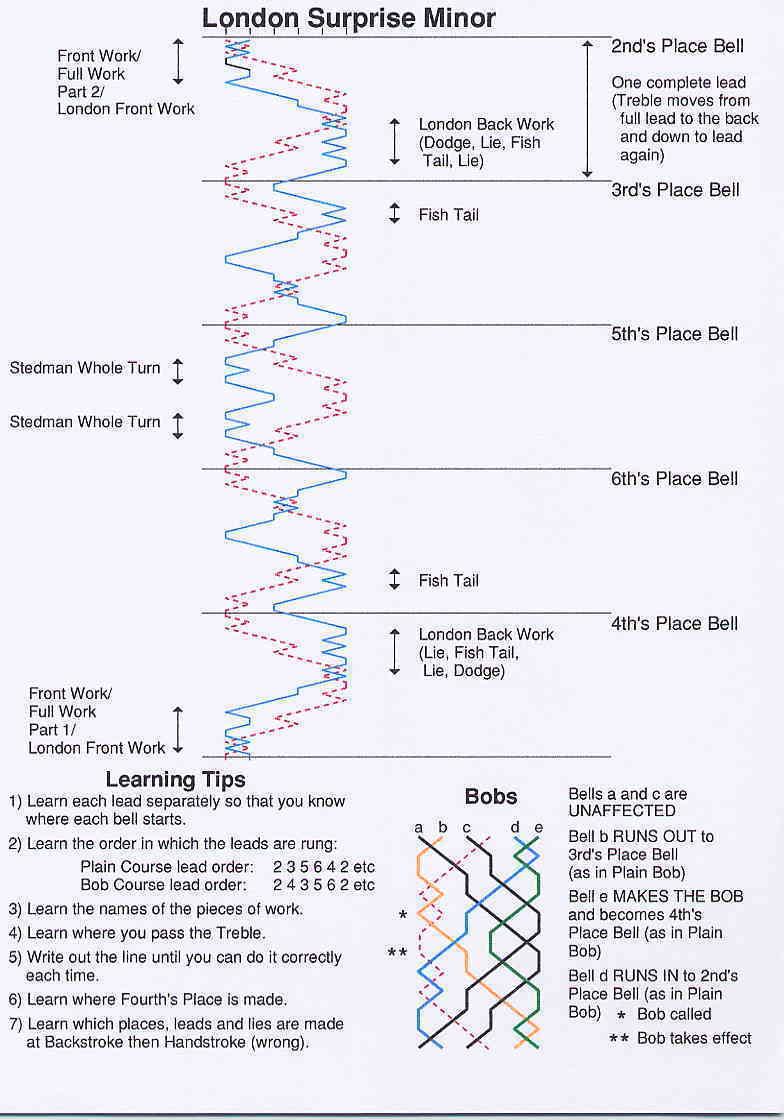 London Surprise Minor

Front Work/
Full Work
Part 2/
London Front Work

2nd's Place Bell

One complete lead (Treble moves from full lead to the back and down to lead again)

London Back Work (Dodge, Lie, Fish Tail, Lie)

3rd's Place Bell

Fish Tail

5th's Place Bell

Stedman Whole Turn

Stedman Whole Turn

6th's Place Bell

Fish Tail

4th's Place Bell

London Back Work (Lie, Fish Tail, Lie, Dodge)

Front Work/
Full Work
Part 1/
London Front Work

Learning Tips

1) Learn each lead separately so that you know where each bell starts.

2) Learn the order in which the leads are rung:
Plain Course lead order: 2 3 5 6 4 2 etc
Bob Course lead order: 2 4 3 5 6 2 etc

3) Learn the names of the pieces of work.

4) Learn where you pass the Treble.

5) Write out the line until you can do it correctly each time.

6) Learn where Fourth's Place is made.

7) Learn which places, leads and lies are made at Backstroke then Handstroke (wrong).

Bobs

a b c d e

*

**

Bells a and c are UNAFFECTED

Bell b RUNS OUT to 3rd's Place Bell (as in Plain Bob)

Bell e MAKES THE BOB and becomes 4th's Place Bell (as in Plain Bob)

Bell d RUNS IN to 2nd's Place Bell (as in Plain Bob)

* Bob called

** Bob takes effect